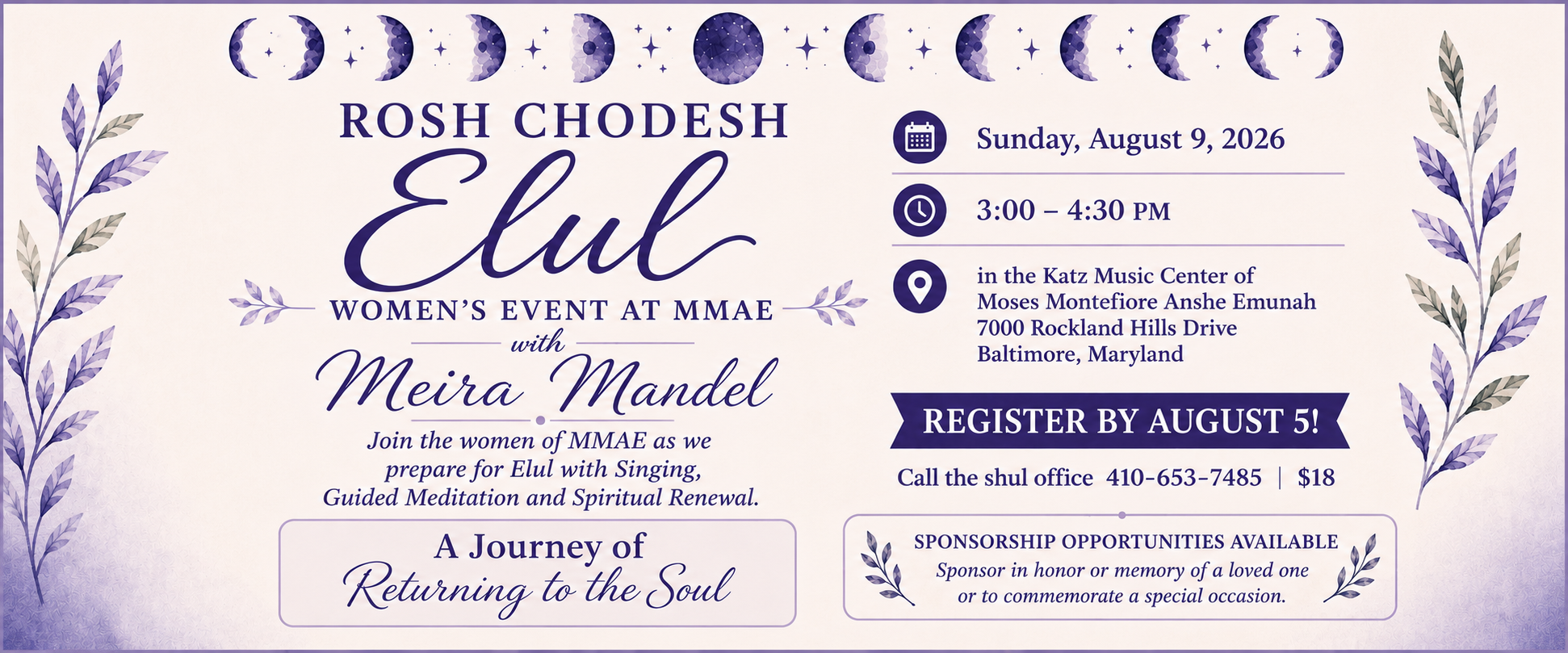 ROSH CHODESH
Elul
WOMEN'S EVENT AT MMAE
with
Meira Mandel

Join the women of MMAE as we prepare for Elul with Singing, Guided Meditation and Spiritual Renewal.

A Journey of
Returning to the Soul

Sunday, August 9, 2026

3:00 – 4:30 PM

in the Katz Music Center of
Moses Montefiore Anshe Emunah
7000 Rockland Hills Drive
Baltimore, Maryland

REGISTER BY AUGUST 5!

Call the shul office 410-653-7485 | $18

SPONSORSHIP OPPORTUNITIES AVAILABLE
Sponsor in honor or memory of a loved one or to commemorate a special occasion.